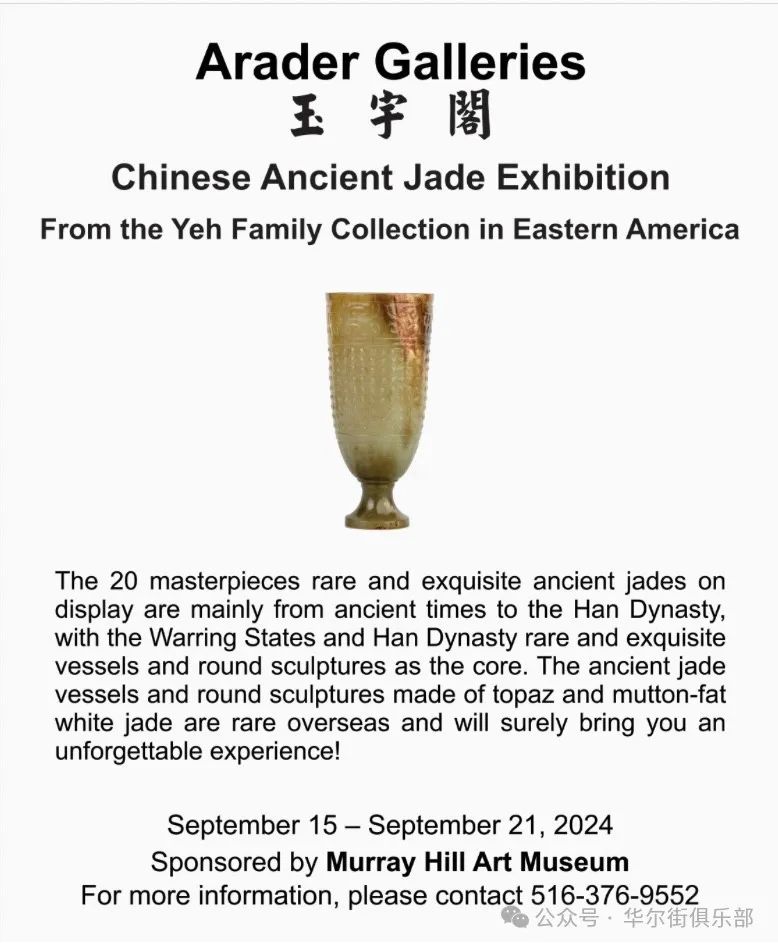 Arader Galleries
玉宇閣

Chinese Ancient Jade Exhibition

From the Yeh Family Collection in Eastern America

The 20 masterpieces rare and exquisite ancient jades on display are mainly from ancient times to the Han Dynasty, with the Warring States and Han Dynasty rare and exquisite vessels and round sculptures as the core. The ancient jade vessels and round sculptures made of topaz and mutton-fat white jade are rare overseas and will surely bring you an unforgettable experience!

September 15 – September 21, 2024
Sponsored by Murray Hill Art Museum
For more information, please contact 516-376-9552

公众号 · 华尔街俱乐部